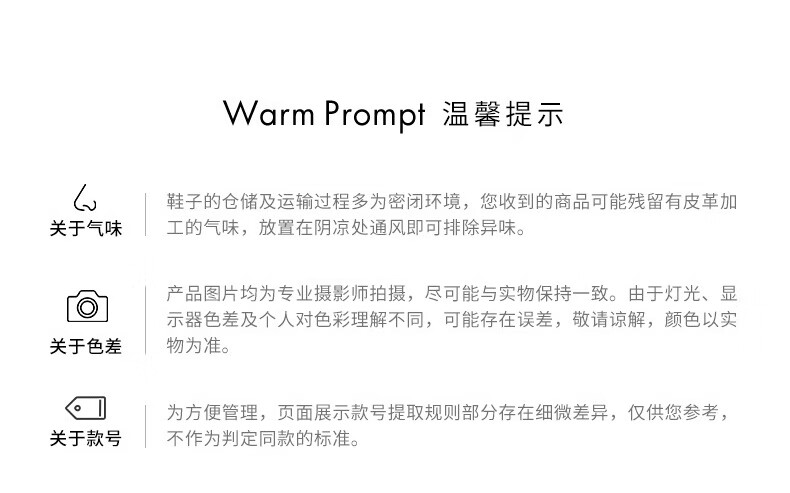 Warm Prompt 温馨提示

关于气味

鞋子的仓储及运输过程多为密闭环境，您收到的商品可能残留有皮革加工的气味，放置在阴凉处通风即可排除异味。

关于色差

产品图片均为专业摄影师拍摄，尽可能与实物保持一致。由于灯光、显示器色差及个人对色彩理解不同，可能存在误差，敬请谅解，颜色以实物为准。

关于款号

为方便管理，页面展示款号提取规则部分存在细微差异，仅供您参考，不作为判定同款的标准。